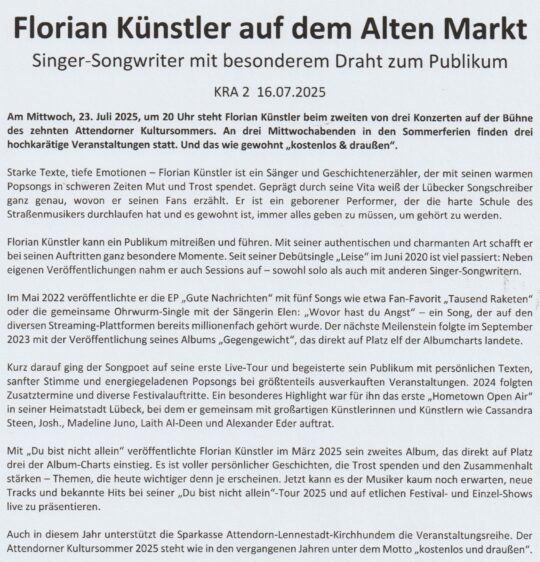 Florian Künstler auf dem Alten Markt

Singer-Songwriter mit besonderem Draht zum Publikum

KRA 2 16.07.2025

Am Mittwoch, 23. Juli 2025, um 20 Uhr steht Florian Künstler beim zweiten von drei Konzerten auf der Bühne des zehnten Attendorner Kultursommers. An drei Mittwochabenden in den Sommerferien finden drei hochkarätige Veranstaltungen statt. Und das wie gewohnt „kostenlos & draußen".

Starke Texte, tiefe Emotionen – Florian Künstler ist ein Sänger und Geschichtenerzähler, der mit seinen warmen Popsongs in schweren Zeiten Mut und Trost spendet. Geprägt durch seine Vita weiß der Lübecker Songschreiber ganz genau, wovon er seinen Fans erzählt. Er ist ein geborener Performer, der die harte Schule des Straßenmusikers durchlaufen hat und es gewohnt ist, immer alles geben zu müssen, um gehört zu werden.

Florian Künstler kann ein Publikum mitreißen und führen. Mit seiner authentischen und charmanten Art schafft er bei seinen Auftritten ganz besondere Momente. Seit seiner Debütsingle „Leise" im Juni 2020 ist viel passiert: Neben eigenen Veröffentlichungen nahm er auch Sessions auf – sowohl solo als auch mit anderen Singer-Songwritern.

Im Mai 2022 veröffentlichte er die EP „Gute Nachrichten" mit fünf Songs wie etwa Fan-Favorit „Tausend Raketen" oder die gemeinsame Ohrwurm-Single mit der Sängerin Elen: „Wovor hast du Angst" – ein Song, der auf den diversen Streaming-Plattformen bereits millionenfach gehört wurde. Der nächste Meilenstein folgte im September 2023 mit der Veröffentlichung seines Albums „Gegengewicht", das direkt auf Platz elf der Albumcharts landete.

Kurz darauf ging der Songpoet auf seine erste Live-Tour und begeisterte sein Publikum mit persönlichen Texten, sanfter Stimme und energiegeladenen Popsongs bei größtenteils ausverkauften Veranstaltungen. 2024 folgten Zusatztermine und diverse Festivalauftritte. Ein besonderes Highlight war für ihn das erste „Hometown Open Air" in seiner Heimatstadt Lübeck, bei dem er gemeinsam mit großartigen Künstlerinnen und Künstlern wie Cassandra Steen, Josh., Madeline Juno, Laith Al-Deen und Alexander Eder auftrat.

Mit „Du bist nicht allein" veröffentlichte Florian Künstler im März 2025 sein zweites Album, das direkt auf Platz drei der Album-Charts einstieg. Es ist voller persönlicher Geschichten, die Trost spenden und den Zusammenhalt stärken – Themen, die heute wichtiger denn je erscheinen. Jetzt kann es der Musiker kaum noch erwarten, neue Tracks und bekannte Hits bei seiner „Du bist nicht allein"-Tour 2025 und auf etlichen Festival- und Einzel-Shows live zu präsentieren.

Auch in diesem Jahr unterstützt die Sparkasse Attendorn-Lennestadt-Kirchhundem die Veranstaltungsreihe. Der Attendorner Kultursommer 2025 steht wie in den vergangenen Jahren unter dem Motto „kostenlos und draußen".